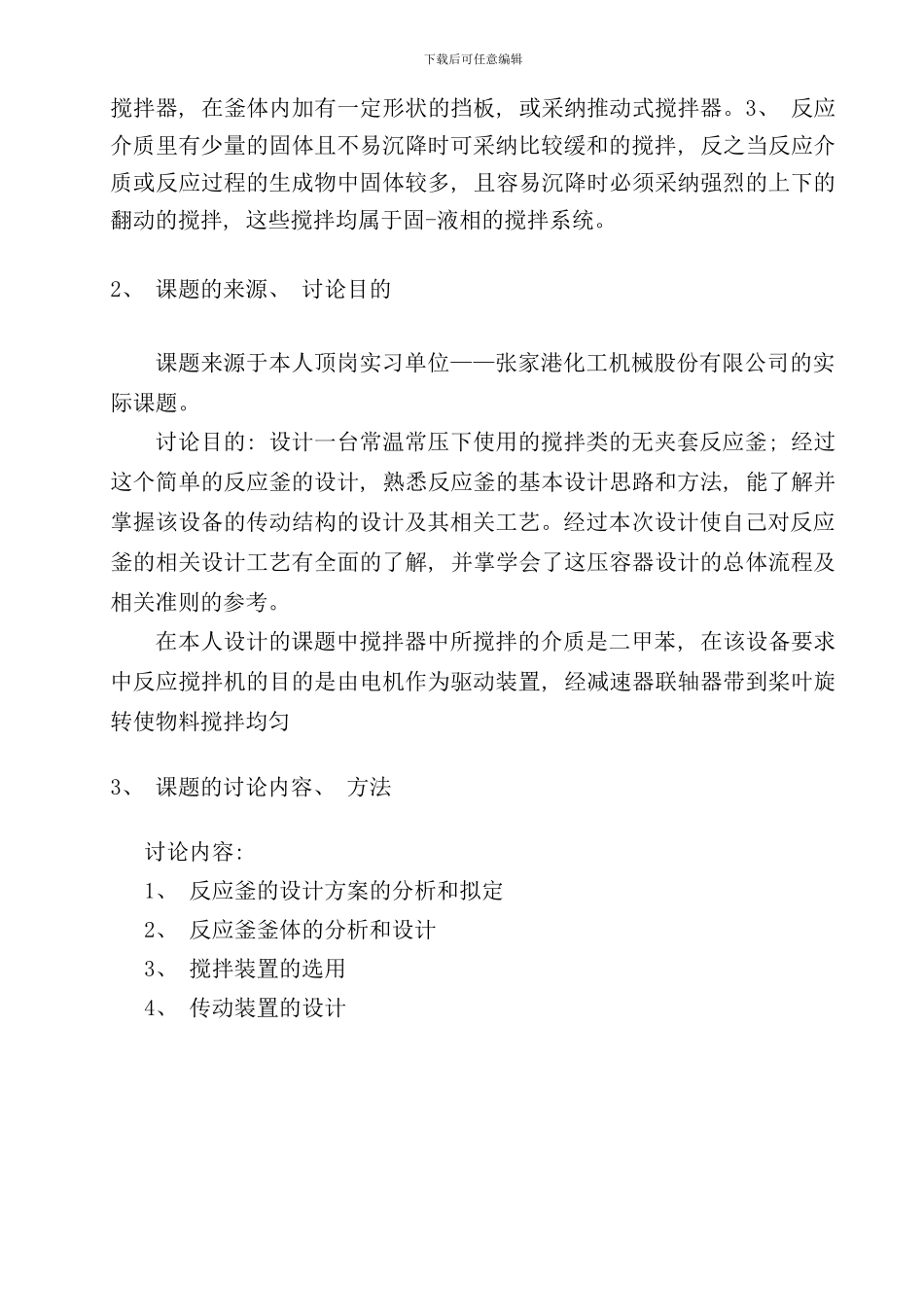 下载后可任意编辑

搅拌器，在釜体内加有一定形状的挡板，或采纳推动式搅拌器。3、 反应介质里有少量的固体且不易沉降时可采纳比较缓和的搅拌，反之当反应介质或反应过程的生成物中固体较多，且容易沉降时必须采纳强烈的上下的翻动的搅拌，这些搅拌均属于固-液相的搅拌系统。

2、 课题的来源、 讨论目的

课题来源于本人顶岗实习单位——张家港化工机械股份有限公司的实际课题。

讨论目的：设计一台常温常压下使用的搅拌类的无夹套反应釜；经过这个简单的反应釜的设计，熟悉反应釜的基本设计思路和方法，能了解并掌握该设备的传动结构的设计及其相关工艺。经过本次设计使自己对反应釜的相关设计工艺有全面的了解，并掌学会了这压容器设计的总体流程及相关准则的参考。

在本人设计的课题中搅拌器中所搅拌的介质是二甲苯，在该设备要求中反应搅拌机的目的是由电机作为驱动装置，经减速器联轴器带到桨叶旋转使物料搅拌均匀

3、 课题的讨论内容、 方法

讨论内容：
1、 反应釜的设计方案的分析和拟定
2、 反应釜釜体的分析和设计
3、 搅拌装置的选用
4、 传动装置的设计